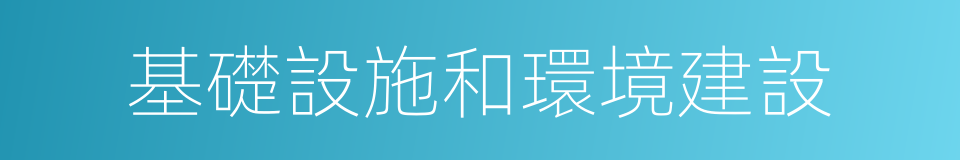 基礎設施和環境建設